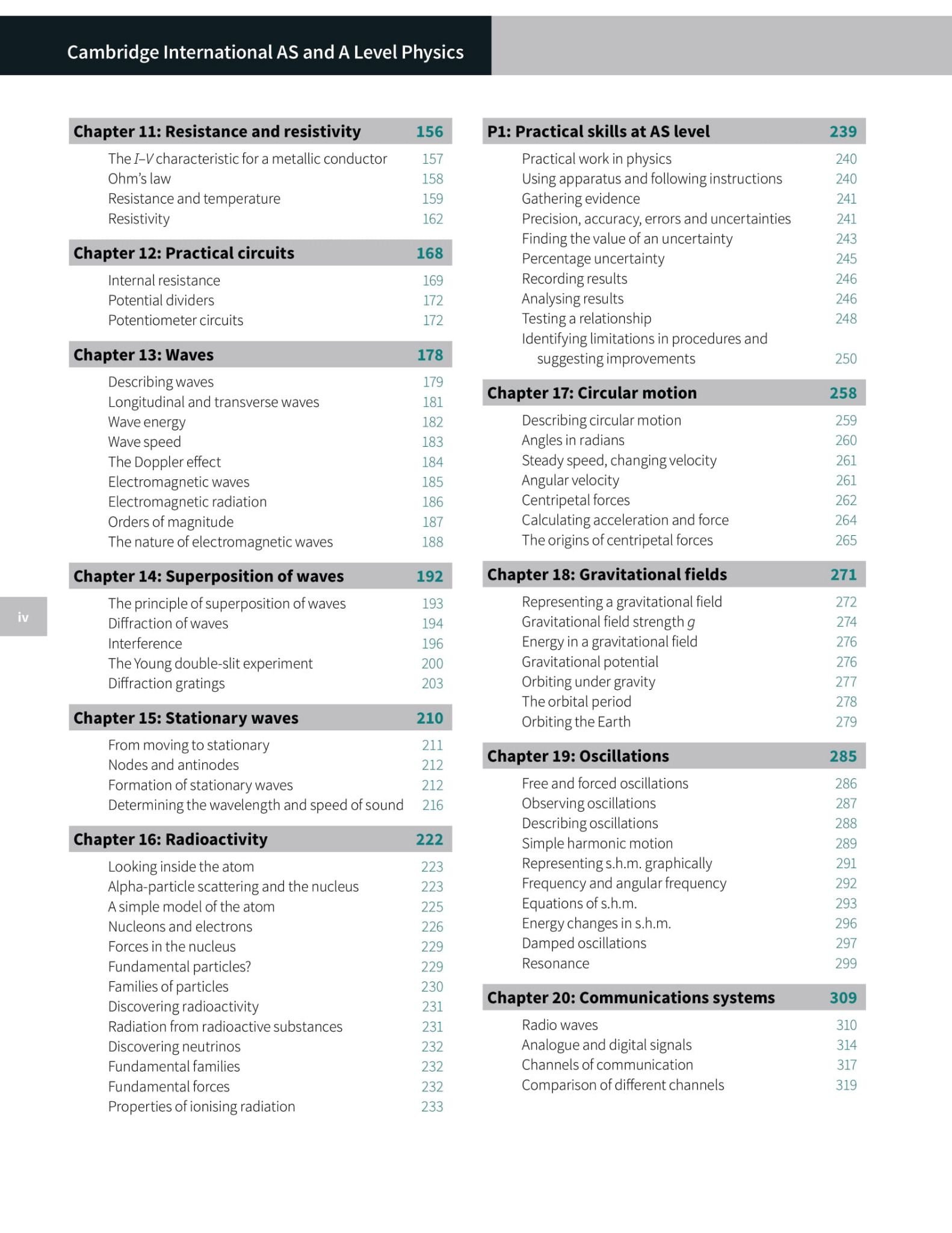 Cambridge International AS and A Level Physics

Chapter 11: Resistance and resistivity 156
The $I$–$V$ characteristic for a metallic conductor 157
Ohm's law 158
Resistance and temperature 159
Resistivity 162

Chapter 12: Practical circuits 168
Internal resistance 169
Potential dividers 172
Potentiometer circuits 172

Chapter 13: Waves 178
Describing waves 179
Longitudinal and transverse waves 181
Wave energy 182
Wave speed 183
The Doppler effect 184
Electromagnetic waves 185
Electromagnetic radiation 186
Orders of magnitude 187
The nature of electromagnetic waves 188

Chapter 14: Superposition of waves 192
The principle of superposition of waves 193
Diffraction of waves 194
Interference 196
The Young double-slit experiment 200
Diffraction gratings 203

Chapter 15: Stationary waves 210
From moving to stationary 211
Nodes and antinodes 212
Formation of stationary waves 212
Determining the wavelength and speed of sound 216

Chapter 16: Radioactivity 222
Looking inside the atom 223
Alpha-particle scattering and the nucleus 223
A simple model of the atom 225
Nucleons and electrons 226
Forces in the nucleus 229
Fundamental particles? 229
Families of particles 230
Discovering radioactivity 231
Radiation from radioactive substances 231
Discovering neutrinos 232
Fundamental families 232
Fundamental forces 232
Properties of ionising radiation 233

iv

P1: Practical skills at AS level 239
Practical work in physics 240
Using apparatus and following instructions 240
Gathering evidence 241
Precision, accuracy, errors and uncertainties 241
Finding the value of an uncertainty 243
Percentage uncertainty 245
Recording results 246
Analysing results 246
Testing a relationship 248
Identifying limitations in procedures and suggesting improvements 250

Chapter 17: Circular motion 258
Describing circular motion 259
Angles in radians 260
Steady speed, changing velocity 261
Angular velocity 261
Centripetal forces 262
Calculating acceleration and force 264
The origins of centripetal forces 265

Chapter 18: Gravitational fields 271
Representing a gravitational field 272
Gravitational field strength $g$ 274
Energy in a gravitational field 276
Gravitational potential 276
Orbiting under gravity 277
The orbital period 278
Orbiting the Earth 279

Chapter 19: Oscillations 285
Free and forced oscillations 286
Observing oscillations 287
Describing oscillations 288
Simple harmonic motion 289
Representing s.h.m. graphically 291
Frequency and angular frequency 292
Equations of s.h.m. 293
Energy changes in s.h.m. 296
Damped oscillations 297
Resonance 299

Chapter 20: Communications systems 309
Radio waves 310
Analogue and digital signals 314
Channels of communication 317
Comparison of different channels 319